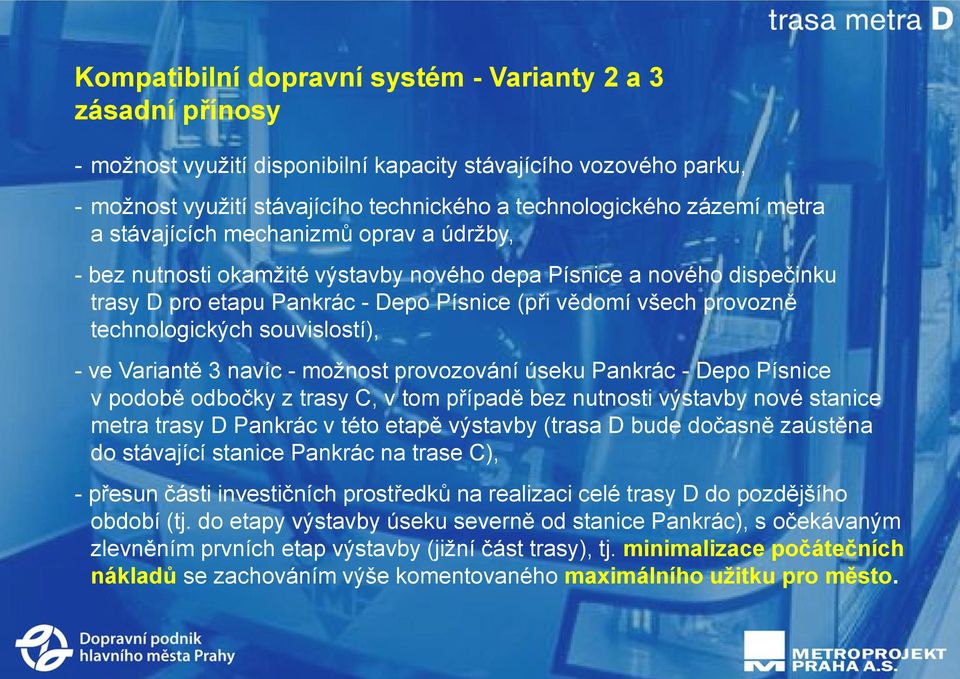 trasa metra D

Kompatibilní dopravní systém - Varianty 2 a 3
zásadní přínosy

- možnost využití disponibilní kapacity stávajícího vozového parku,

- možnost využití stávajícího technického a technologického zázemí metra a stávajících mechanizmů oprav a údržby,

- bez nutnosti okamžité výstavby nového depa Písnice a nového dispečinku trasy D pro etapu Pankrác - Depo Písnice (při vědomí všech provozně technologických souvislostí),

- ve Variantě 3 navíc - možnost provozování úseku Pankrác - Depo Písnice v podobě odbočky z trasy C, v tom případě bez nutnosti výstavby nové stanice metra trasy D Pankrác v této etapě výstavby (trasa D bude dočasně zaústěna do stávající stanice Pankrác na trase C),

- přesun části investičních prostředků na realizaci celé trasy D do pozdějšího období (tj. do etapy výstavby úseku severně od stanice Pankrác), s očekávaným zlevněním prvních etap výstavby (jižní část trasy), tj. minimalizace počátečních nákladů se zachováním výše komentovaného maximálního užitku pro město.

Dopravní podnik hlavního města Prahy

METROPROJEKT PRAHA A.S.